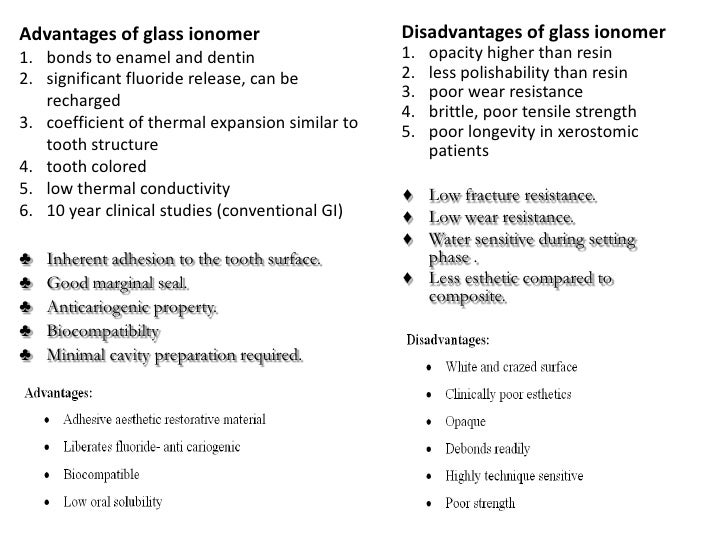 Advantages of glass ionomer
1. bonds to enamel and dentin
2. significant fluoride release, can be recharged
3. coefficient of thermal expansion similar to tooth structure
4. tooth colored
5. low thermal conductivity
6. 10 year clinical studies (conventional GI)

♣ Inherent adhesion to the tooth surface.
♣ Good marginal seal.
♣ Anticariogenic property.
♣ Biocompatibilty
♣ Minimal cavity preparation required.

Advantages:

• Adhesive aesthetic restorative material
• Liberates fluoride- anti cariogenic
• Biocompatible
• Low oral solubility

Disadvantages of glass ionomer
1. opacity higher than resin
2. less polishability than resin
3. poor wear resistance
4. brittle, poor tensile strength
5. poor longevity in xerostomic patients

♦ Low fracture resistance.
♦ Low wear resistance.
♦ Water sensitive during setting phase .
♦ Less esthetic compared to composite.

Disadvantages:

• White and crazed surface
• Clinically poor esthetics
• Opaque
• Debonds readily
• Highly technique sensitive
• Poor strength